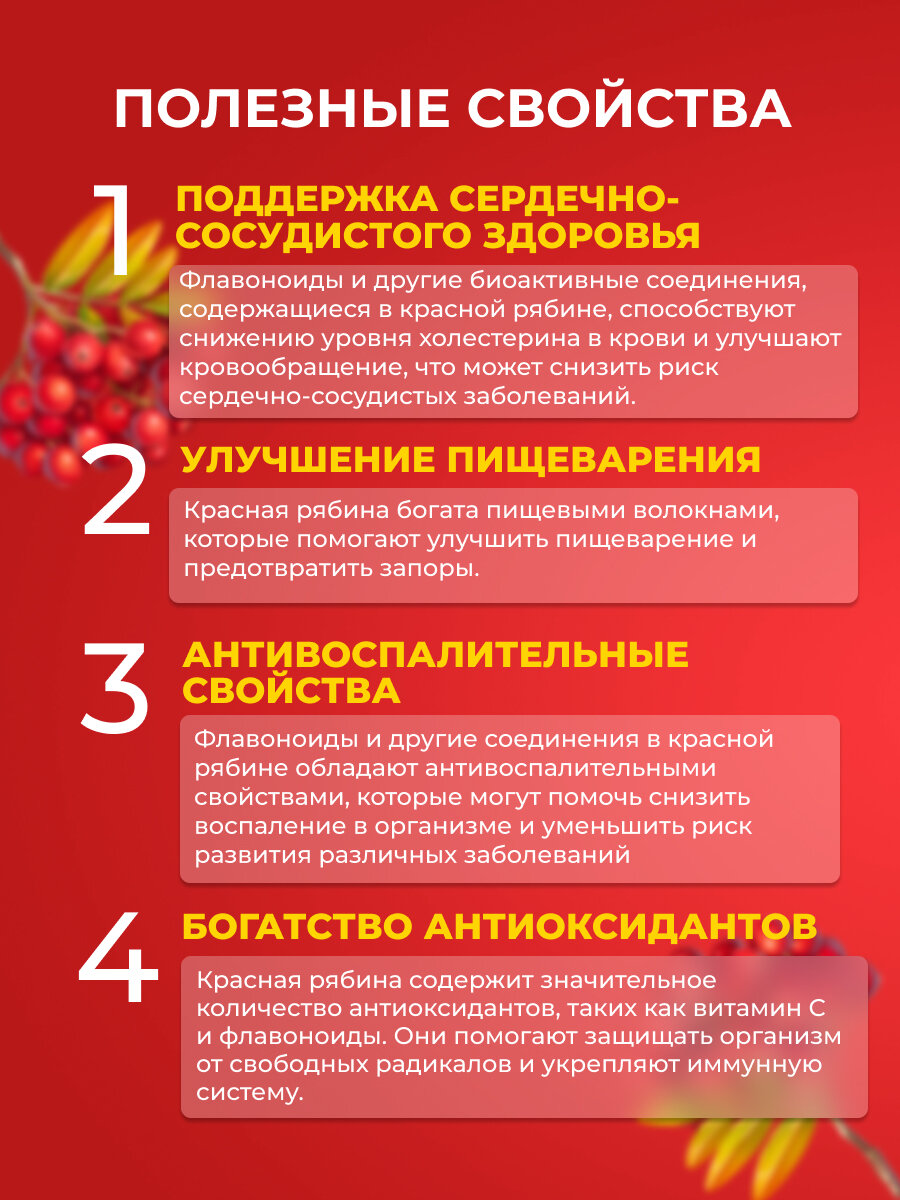 ПОЛЕЗНЫЕ СВОЙСТВА

1

ПОДДЕРЖКА СЕРДЕЧНО-СОСУДИСТОГО ЗДОРОВЬЯ

Флавоноиды и другие биоактивные соединения, содержащиеся в красной рябине, способствуют снижению уровня холестерина в крови и улучшают кровообращение, что может снизить риск сердечно-сосудистых заболеваний.

2

УЛУЧШЕНИЕ ПИЩЕВАРЕНИЯ

Красная рябина богата пищевыми волокнами, которые помогают улучшить пищеварение и предотвратить запоры.

3

АНТИВОСПАЛИТЕЛЬНЫЕ СВОЙСТВА

Флавоноиды и другие соединения в красной рябине обладают антивоспалительными свойствами, которые могут помочь снизить воспаление в организме и уменьшить риск развития различных заболеваний

4

БОГАТСТВО АНТИОКСИДАНТОВ

Красная рябина содержит значительное количество антиоксидантов, таких как витамин С и флавоноиды. Они помогают защищать организм от свободных радикалов и укрепляют иммунную систему.